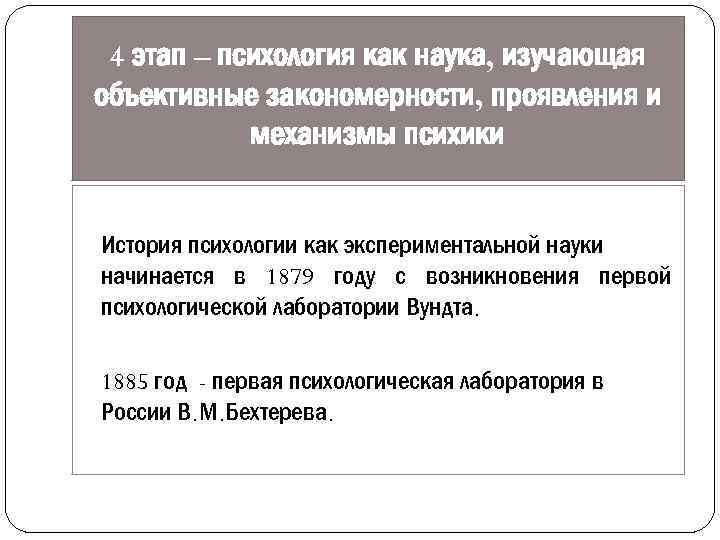 4 этап – психология как наука, изучающая объективные закономерности, проявления и механизмы психики

История психологии как экспериментальной науки начинается в 1879 году с возникновения первой психологической лаборатории Вундта.

1885 год - первая психологическая лаборатория в России В.М.Бехтерева.